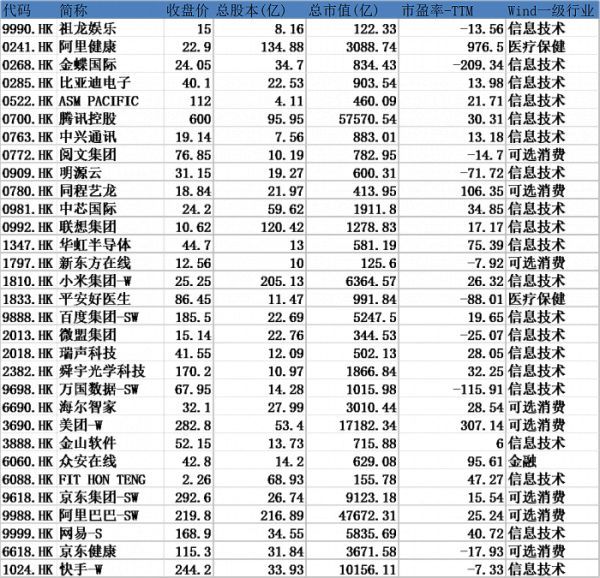 | 代码 | 简称 | 收盘价 | 总股本(亿) | 总市值(亿) | 市盈率-TTM | Wind一级行业 |
|---|---|---|---|---|---|---|
| 9990.HK | 祖龙娱乐 | 15 | 8.16 | 122.33 | -13.56 | 信息技术 |
| 0241.HK | 阿里健康 | 22.9 | 134.88 | 3088.74 | 976.5 | 医疗保健 |
| 0268.HK | 金蝶国际 | 24.05 | 34.7 | 834.43 | -209.34 | 信息技术 |
| 0285.HK | 比亚迪电子 | 40.1 | 22.53 | 903.54 | 13.98 | 信息技术 |
| 0522.HK | ASM PACIFIC | 112 | 4.11 | 460.09 | 21.71 | 信息技术 |
| 0700.HK | 腾讯控股 | 600 | 95.95 | 57570.54 | 30.31 | 信息技术 |
| 0763.HK | 中兴通讯 | 19.14 | 7.56 | 883.01 | 13.18 | 信息技术 |
| 0772.HK | 阅文集团 | 76.85 | 10.19 | 782.95 | -14.7 | 可选消费 |
| 0909.HK | 明源云 | 31.15 | 19.27 | 600.31 | -71.72 | 信息技术 |
| 0780.HK | 同程艺龙 | 18.84 | 21.97 | 413.95 | 106.35 | 可选消费 |
| 0981.HK | 中芯国际 | 24.2 | 59.62 | 1911.8 | 34.85 | 信息技术 |
| 0992.HK | 联想集团 | 10.62 | 120.42 | 1278.83 | 17.17 | 信息技术 |
| 1347.HK | 华虹半导体 | 44.7 | 13 | 581.19 | 75.39 | 信息技术 |
| 1797.HK | 新东方在线 | 12.56 | 10 | 125.6 | -7.92 | 可选消费 |
| 1810.HK | 小米集团-W | 25.25 | 205.13 | 6364.57 | 26.32 | 信息技术 |
| 1833.HK | 平安好医生 | 86.45 | 11.47 | 991.84 | -88.01 | 医疗保健 |
| 9888.HK | 百度集团-SW | 185.5 | 22.69 | 5247.5 | 19.65 | 信息技术 |
| 2013.HK | 微盟集团 | 15.14 | 22.76 | 344.53 | -25.07 | 信息技术 |
| 2018.HK | 瑞声科技 | 41.55 | 12.09 | 502.13 | 28.05 | 信息技术 |
| 2382.HK | 舜宇光学科技 | 170.2 | 10.97 | 1866.84 | 32.25 | 信息技术 |
| 9698.HK | 万国数据-SW | 67.95 | 14.28 | 1015.98 | -115.91 | 信息技术 |
| 6690.HK | 海尔智家 | 32.1 | 27.99 | 3010.44 | 28.54 | 可选消费 |
| 3690.HK | 美团-W | 282.8 | 53.4 | 17182.34 | 307.14 | 可选消费 |
| 3888.HK | 金山软件 | 52.15 | 13.73 | 715.88 | 6 | 信息技术 |
| 6060.HK | 众安在线 | 42.8 | 14.2 | 629.08 | 95.61 | 金融 |
| 6088.HK | FIT HON TENG | 2.26 | 68.93 | 155.78 | 47.27 | 信息技术 |
| 9618.HK | 京东集团-SW | 292.6 | 26.74 | 9123.18 | 15.54 | 可选消费 |
| 9988.HK | 阿里巴巴-SW | 219.8 | 216.89 | 47672.31 | 25.24 | 可选消费 |
| 9999.HK | 网易-S | 168.9 | 34.55 | 5835.69 | 40.72 | 信息技术 |
| 6618.HK | 京东健康 | 115.3 | 31.84 | 3671.58 | -17.93 | 可选消费 |
| 1024.HK | 快手-W | 244.2 | 33.93 | 10156.11 | -7.33 | 信息技术 |